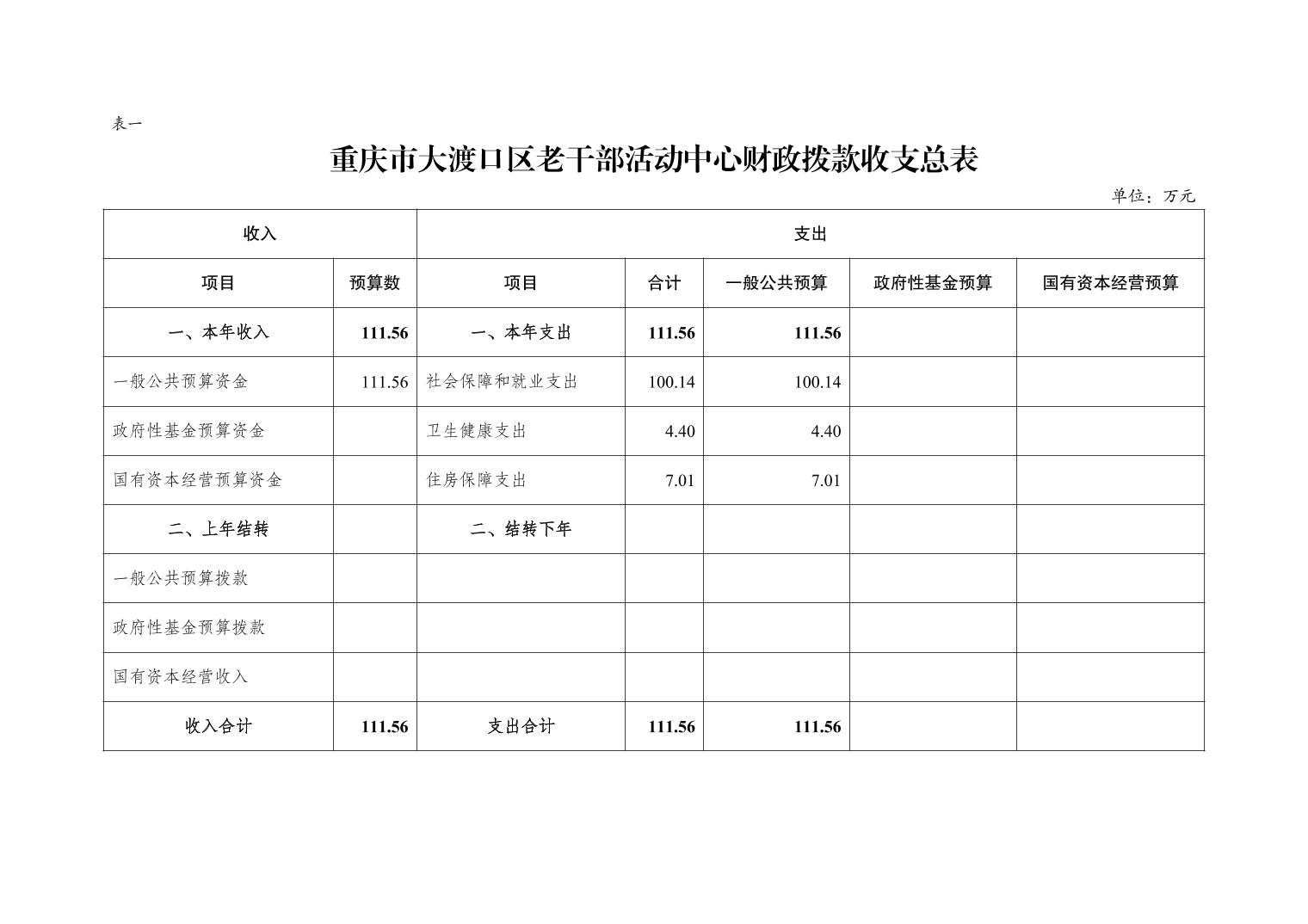 表一

重庆市大渡口区老干部活动中心财政拨款收支总表

单位：万元

| 收入 | | 支出 | | | | |
|---|---|---|---|---|---|---|
| 项目 | 预算数 | 项目 | 合计 | 一般公共预算 | 政府性基金预算 | 国有资本经营预算 |
| 一、本年收入 | 111.56 | 一、本年支出 | 111.56 | 111.56 | | |
| 一般公共预算资金 | 111.56 | 社会保障和就业支出 | 100.14 | 100.14 | | |
| 政府性基金预算资金 | | 卫生健康支出 | 4.40 | 4.40 | | |
| 国有资本经营预算资金 | | 住房保障支出 | 7.01 | 7.01 | | |
| 二、上年结转 | | 二、结转下年 | | | | |
| 一般公共预算拨款 | | | | | | |
| 政府性基金预算拨款 | | | | | | |
| 国有资本经营收入 | | | | | | |
| 收入合计 | 111.56 | 支出合计 | 111.56 | 111.56 | | |